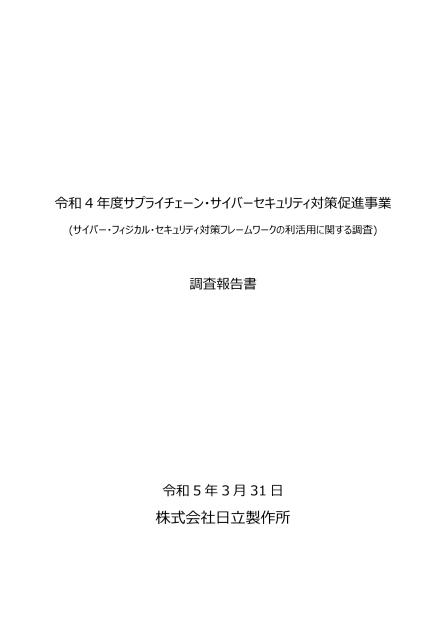 令和 4 年度サプライチェーン・サイバーセキュリティ対策促進事業

(サイバー・フィジカル・セキュリティ対策フレームワークの利活用に関する調査)

調査報告書

令和 5 年 3 月 31 日

株式会社日立製作所